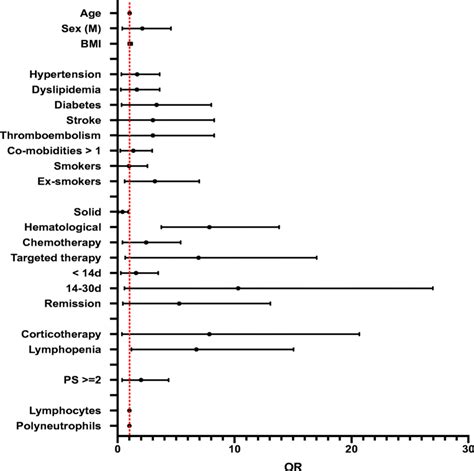 Age
Sex (M)
BMI
Hypertension
Dyslipidemia
Diabetes
Stroke
Thromboembolism
Co-mobidities > 1
Smokers
Ex-smokers
Solid
Hematological
Chemotherapy
Targeted therapy
< 14d
14-30d
Remission
Corticotherapy
Lymphopenia
PS >=2
Lymphocytes
Polyneutrophils
0
10
20
30
OR